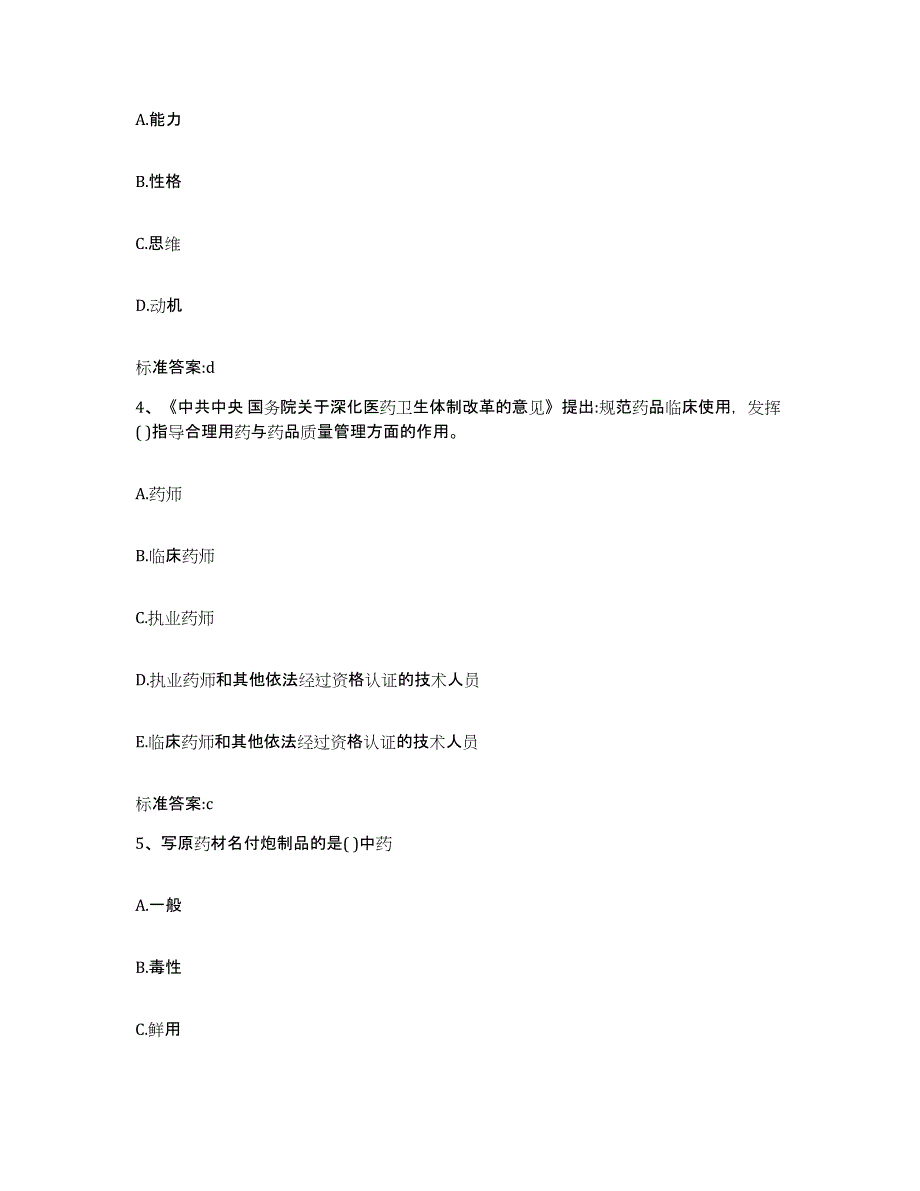 A.能力

B.性格

C.思维

D.动机

标准答案:d

4、《中共中央 国务院关于深化医药卫生体制改革的意见》提出:规范药品临床使用，发挥( )指导合理用药与药品质量管理方面的作用。

A.药师

B.临床药师

C.执业药师

D.执业药师和其他依法经过资格认证的技术人员

E.临床药师和其他依法经过资格认证的技术人员

标准答案:c

5、写原药材名付炮制品的是( )中药

A.一般

B.毒性

C.鲜用